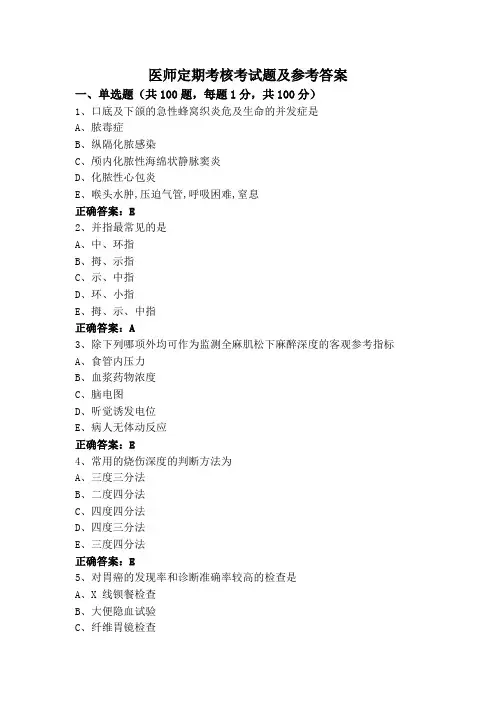 医师定期考核考试题及参考答案

一、单选题（共 100 题，每题 1 分，共 100 分）

1、口底及下颌的急性蜂窝织炎危及生命的并发症是
A、脓毒症
B、纵隔化脓感染
C、颅内化脓性海绵状静脉窦炎
D、化脓性心包炎
E、喉头水肿,压迫气管,呼吸困难,窒息
正确答案：E

2、并指最常见的是
A、中、环指
B、拇、示指
C、示、中指
D、环、小指
E、拇、示、中指
正确答案：A

3、除下列哪项外均可作为监测全麻肌松下麻醉深度的客观参考指标
A、食管内压力
B、血浆药物浓度
C、脑电图
D、听觉诱发电位
E、病人无体动反应
正确答案：E

4、常用的烧伤深度的判断方法为
A、三度三分法
B、二度四分法
C、四度四分法
D、四度三分法
E、三度四分法
正确答案：E

5、对胃癌的发现率和诊断准确率较高的检查是
A、X 线钡餐检查
B、大便隐血试验
C、纤维胃镜检查